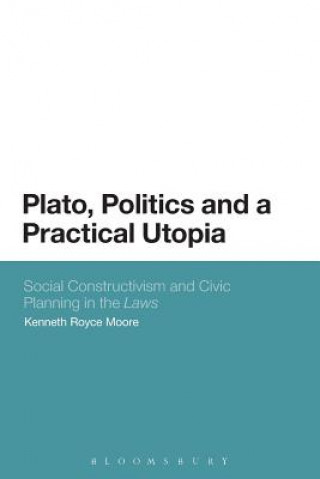 Plato, Politics and a Practical Utopia

Social Constructivism and Civic Planning in the Laws

Kenneth Royce Moore

BLOOMSBURY